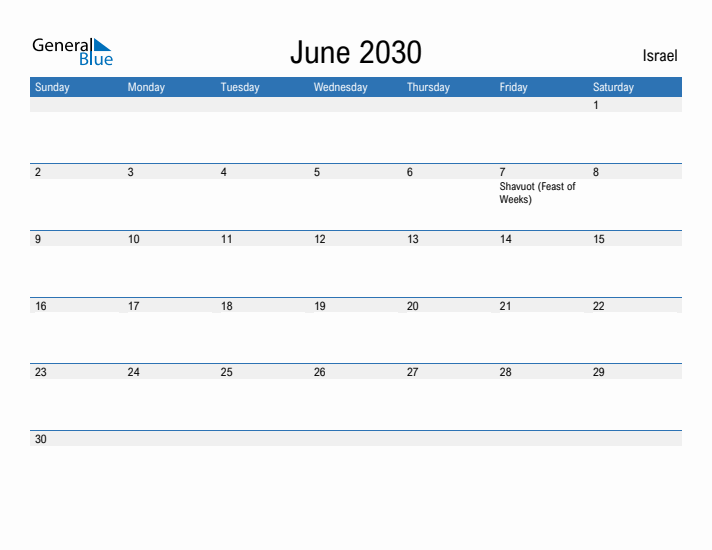 General Blue

June 2030

Israel

| Sunday | Monday | Tuesday | Wednesday | Thursday | Friday | Saturday |
|---|---|---|---|---|---|---|
| | | | | | | 1 |
| 2 | 3 | 4 | 5 | 6 | 7 Shavuot (Feast of Weeks) | 8 |
| 9 | 10 | 11 | 12 | 13 | 14 | 15 |
| 16 | 17 | 18 | 19 | 20 | 21 | 22 |
| 23 | 24 | 25 | 26 | 27 | 28 | 29 |
| 30 | | | | | | |